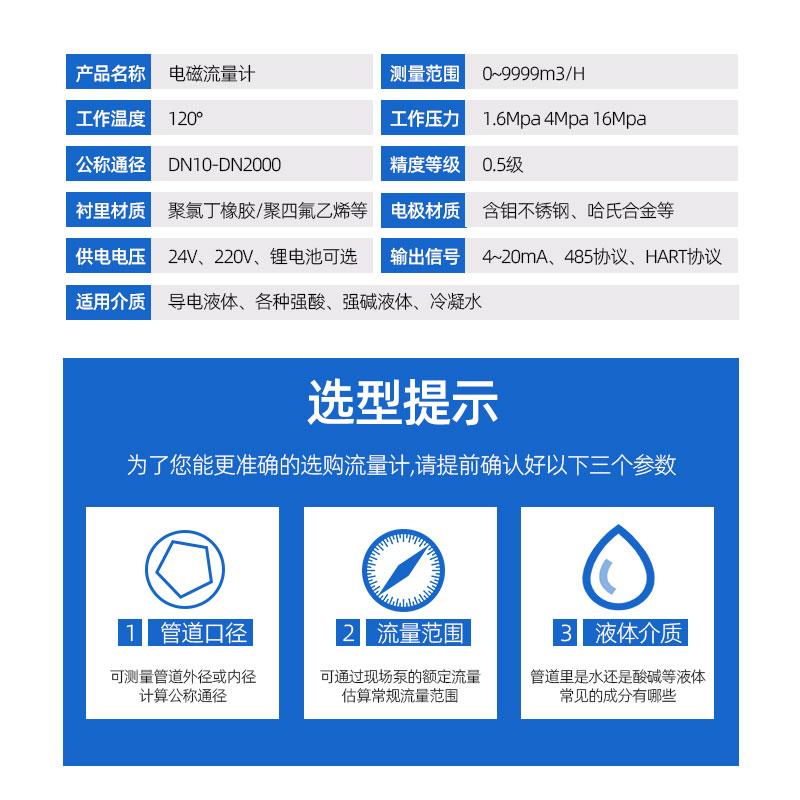 | 产品名称 | 电磁流量计 | 测量范围 | 0~9999m3/H |
|---|---|---|---|
| 工作温度 | 120° | 工作压力 | 1.6Mpa 4Mpa 16Mpa |
| 公称通径 | DN10-DN2000 | 精度等级 | 0.5级 |
| 衬里材质 | 聚氯丁橡胶/聚四氟乙烯等 | 电极材质 | 含钼不锈钢、哈氏合金等 |
| 供电电压 | 24V、220V、锂电池可选 | 输出信号 | 4~20mA、485协议、HART协议 |
| 适用介质 | 导电液体、各种强酸、强碱液体、冷凝水 | | |

选型提示

为了您能更准确的选购流量计,请提前确认好以下三个参数

1 管道口径

可测量管道外径或内径计算公称通径

2 流量范围

可通过现场泵的额定流量估算常规流量范围

3 液体介质

管道里是水还是酸碱等液体常见的成分有哪些